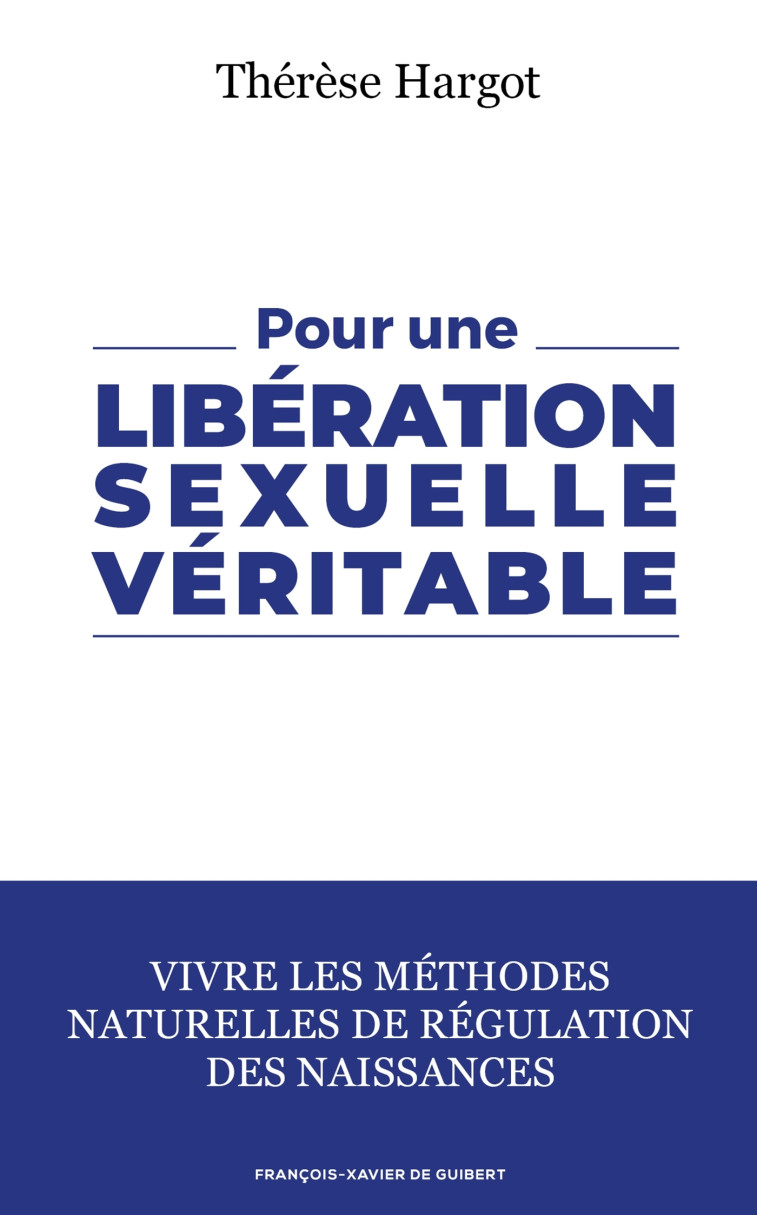 Thérèse Hargot

Pour une
LIBÉRATION
SEXUELLE
VÉRITABLE

VIVRE LES MÉTHODES NATURELLES DE RÉGULATION DES NAISSANCES

FRANÇOIS-XAVIER DE GUIBERT